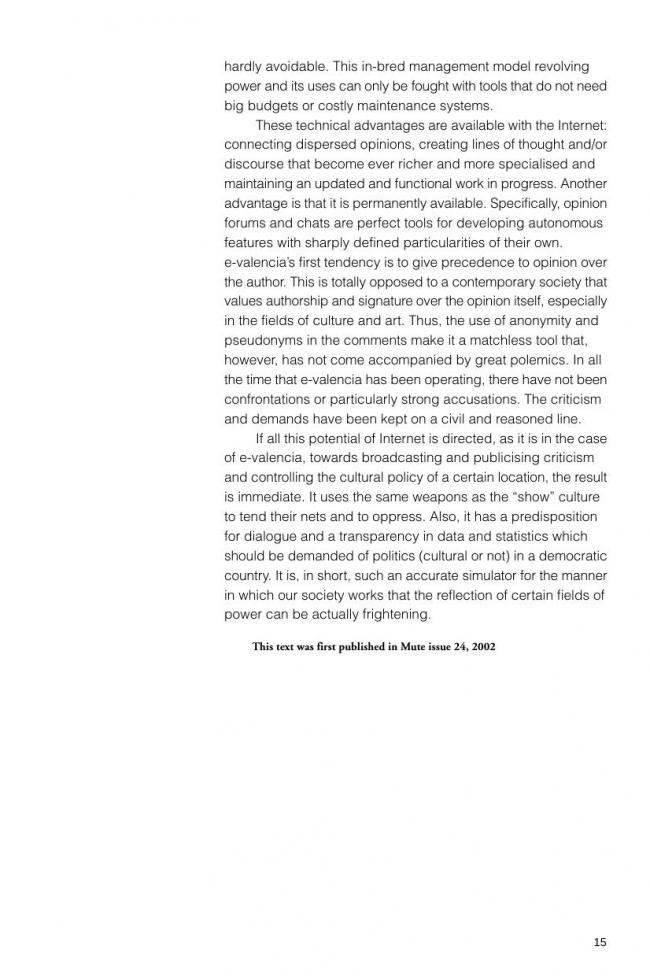 hardly avoidable. This in-bred management model revolving power and its uses can only be fought with tools that do not need big budgets or costly maintenance systems.

These technical advantages are available with the Internet: connecting dispersed opinions, creating lines of thought and/or discourse that become ever richer and more specialised and maintaining an updated and functional work in progress. Another advantage is that it is permanently available. Specifically, opinion forums and chats are perfect tools for developing autonomous features with sharply defined particularities of their own.
e-valencia's first tendency is to give precedence to opinion over the author. This is totally opposed to a contemporary society that values authorship and signature over the opinion itself, especially in the fields of culture and art. Thus, the use of anonymity and pseudonyms in the comments make it a matchless tool that, however, has not come accompanied by great polemics. In all the time that e-valencia has been operating, there have not been confrontations or particularly strong accusations. The criticism and demands have been kept on a civil and reasoned line.

If all this potential of Internet is directed, as it is in the case of e-valencia, towards broadcasting and publicising criticism and controlling the cultural policy of a certain location, the result is immediate. It uses the same weapons as the "show" culture to tend their nets and to oppress. Also, it has a predisposition for dialogue and a transparency in data and statistics which should be demanded of politics (cultural or not) in a democratic country. It is, in short, such an accurate simulator for the manner in which our society works that the reflection of certain fields of power can be actually frightening.

This text was first published in Mute issue 24, 2002

15